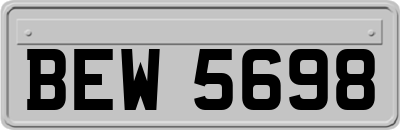 BEW 5698